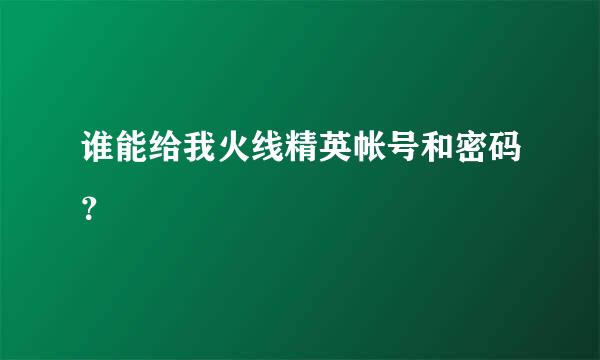 谁能给我火线精英帐号和密码?